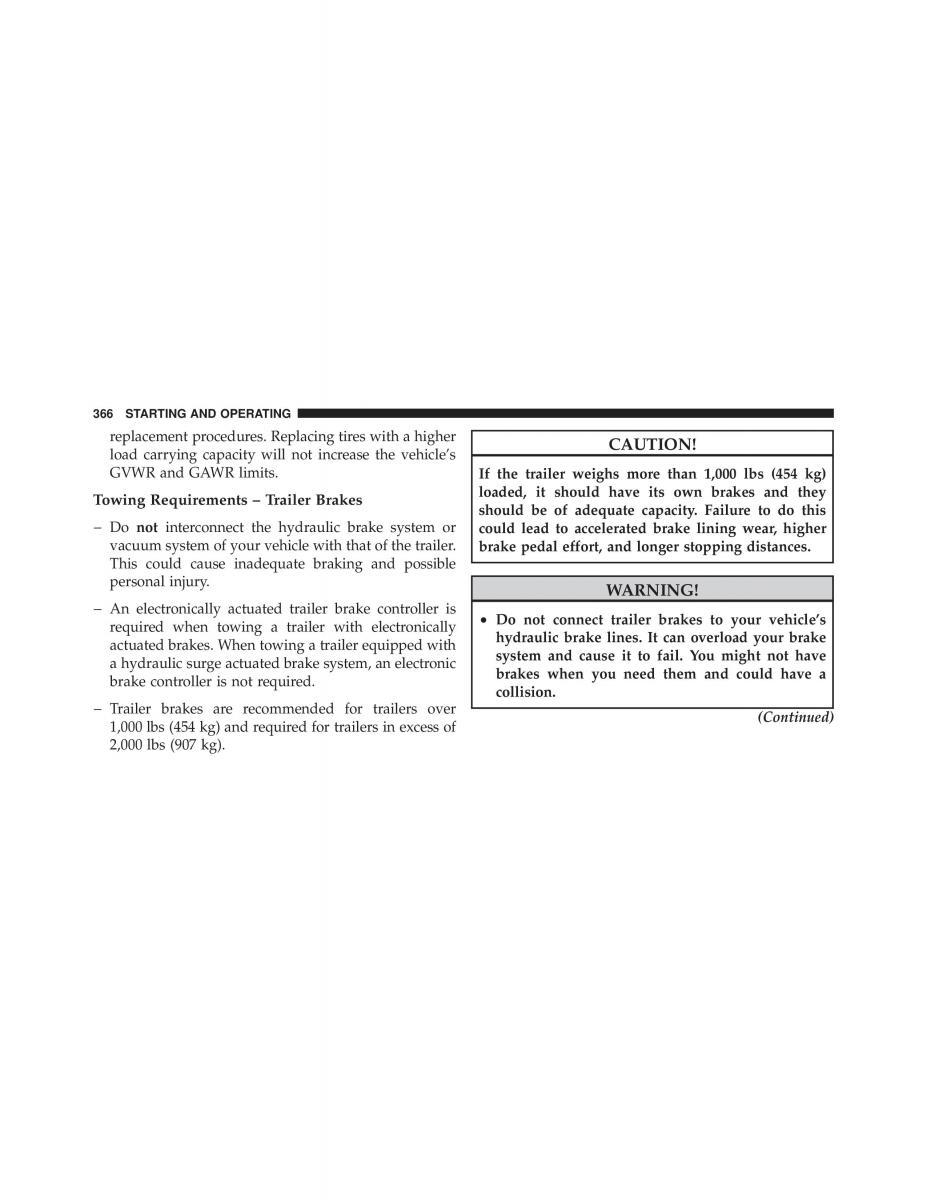 366 STARTING AND OPERATING

replacement procedures. Replacing tires with a higher load carrying capacity will not increase the vehicle's GVWR and GAWR limits.

Towing Requirements – Trailer Brakes

– Do not interconnect the hydraulic brake system or vacuum system of your vehicle with that of the trailer. This could cause inadequate braking and possible personal injury.

– An electronically actuated trailer brake controller is required when towing a trailer with electronically actuated brakes. When towing a trailer equipped with a hydraulic surge actuated brake system, an electronic brake controller is not required.

– Trailer brakes are recommended for trailers over 1,000 lbs (454 kg) and required for trailers in excess of 2,000 lbs (907 kg).

CAUTION!

If the trailer weighs more than 1,000 lbs (454 kg) loaded, it should have its own brakes and they should be of adequate capacity. Failure to do this could lead to accelerated brake lining wear, higher brake pedal effort, and longer stopping distances.

WARNING!

• Do not connect trailer brakes to your vehicle's hydraulic brake lines. It can overload your brake system and cause it to fail. You might not have brakes when you need them and could have a collision.

(Continued)